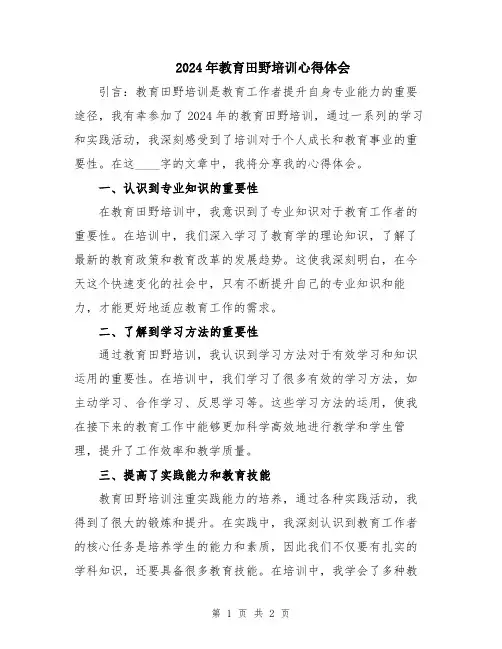 2024年教育田野培训心得体会

引言：教育田野培训是教育工作者提升自身专业能力的重要途径，我有幸参加了2024年的教育田野培训，通过一系列的学习和实践活动，我深刻感受到了培训对于个人成长和教育事业的重要性。在这____字的文章中，我将分享我的心得体会。

一、认识到专业知识的重要性

在教育田野培训中，我意识到了专业知识对于教育工作者的重要性。在培训中，我们深入学习了教育学的理论知识，了解了最新的教育政策和教育改革的发展趋势。这使我深刻明白，在今天这个快速变化的社会中，只有不断提升自己的专业知识和能力，才能更好地适应教育工作的需求。

二、了解到学习方法的重要性

通过教育田野培训，我认识到学习方法对于有效学习和知识运用的重要性。在培训中，我们学习了很多有效的学习方法，如主动学习、合作学习、反思学习等。这些学习方法的运用，使我在接下来的教育工作中能够更加科学高效地进行教学和学生管理，提升了工作效率和教学质量。

三、提高了实践能力和教育技能

教育田野培训注重实践能力的培养，通过各种实践活动，我得到了很大的锻炼和提升。在实践中，我深刻认识到教育工作者的核心任务是培养学生的能力和素质，因此我们不仅要有扎实的学科知识，还要具备很多教育技能。在培训中，我学会了多种教

第 1 页 共 2 页